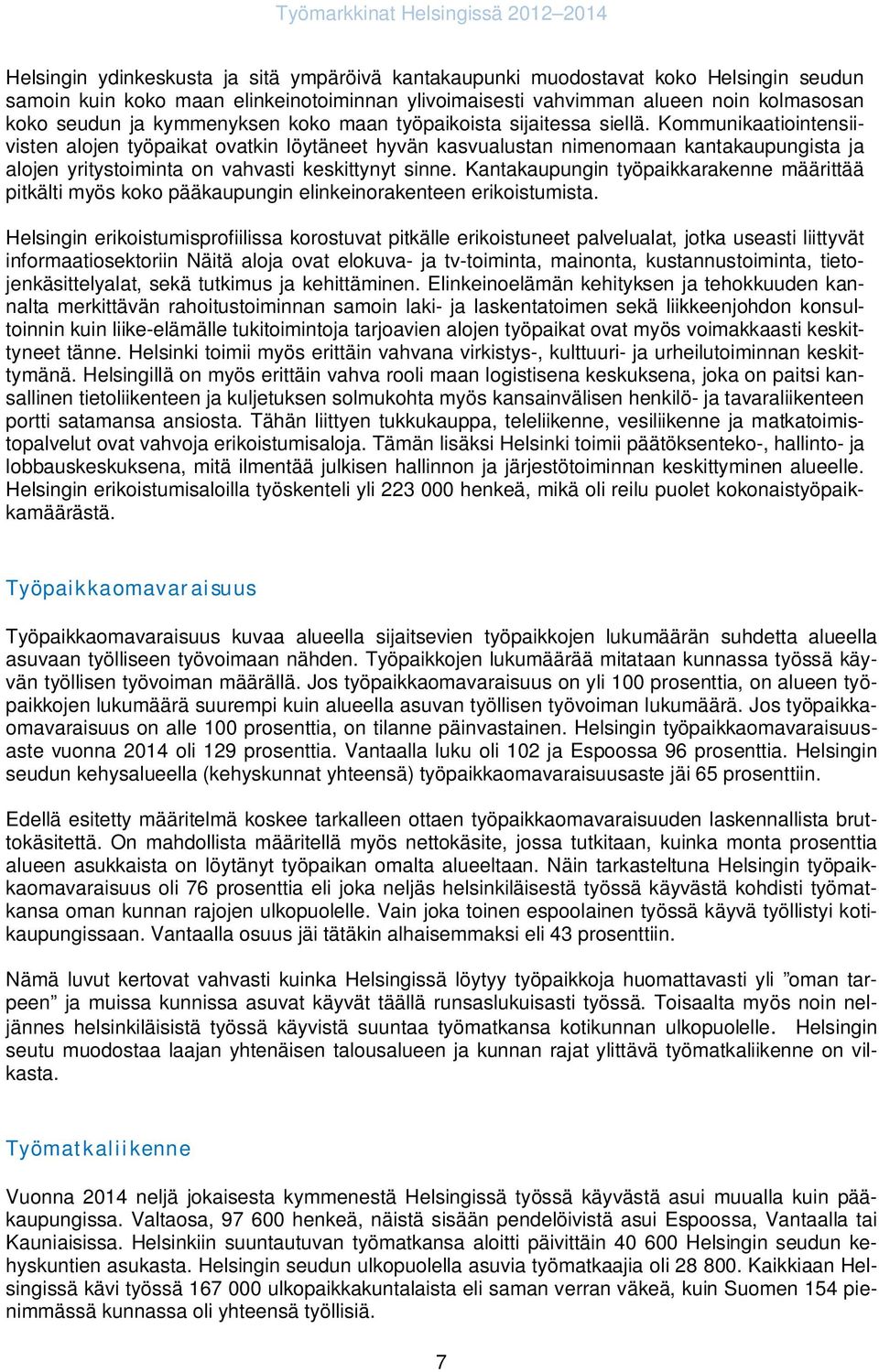 Työmarkkinat Helsingissä 2012–2014

Helsingin ydinkeskusta ja sitä ympäröivä kantakaupunki muodostavat koko Helsingin seudun samoin kuin koko maan elinkeinotoiminnan ylivoimaisesti vahvimman alueen noin kolmasosan koko seudun ja kymmenyksen koko maan työpaikoista sijaitessa siellä. Kommunikaatiointensiivisten alojen työpaikat ovatkin löytäneet hyvän kasvualustan nimenomaan kantakaupungista ja alojen yritystoiminta on vahvasti keskittynyt sinne. Kantakaupungin työpaikkarakenne määrittää pitkälti myös koko pääkaupungin elinkeinorakenteen erikoistumista.

Helsingin erikoistumisprofiilissa korostuvat pitkälle erikoistuneet palvelualat, jotka useasti liittyvät informaatiosektoriin Näitä aloja ovat elokuva- ja tv-toiminta, mainonta, kustannustoiminta, tietojenkäsittelyalat, sekä tutkimus ja kehittäminen. Elinkeinoelämän kehityksen ja tehokkuuden kannalta merkittävän rahoitustoiminnan samoin laki- ja laskentatoimen sekä liikkeenjohdon konsultoinnin kuin liike-elämälle tukitoimintoja tarjoavien alojen työpaikat ovat myös voimakkaasti keskittyneet tänne. Helsinki toimii myös erittäin vahvana virkistys-, kulttuuri- ja urheilutoiminnan keskittymänä. Helsingillä on myös erittäin vahva rooli maan logistisena keskuksena, joka on paitsi kansallinen tietoliikenteen ja kuljetuksen solmukohta myös kansainvälisen henkilö- ja tavaraliikenteen portti satamansa ansiosta. Tähän liittyen tukkukauppa, teleliikenne, vesiliikenne ja matkatoimistopalvelut ovat vahvoja erikoistumisaloja. Tämän lisäksi Helsinki toimii päätöksenteko-, hallinto- ja lobbauskeskuksena, mitä ilmentää julkisen hallinnon ja järjestötoiminnan keskittyminen alueelle. Helsingin erikoistumisaloilla työskenteli yli 223 000 henkeä, mikä oli reilu puolet kokonaistyöpaikkamäärästä.

Työpaikkaomavaraisuus

Työpaikkaomavaraisuus kuvaa alueella sijaitsevien työpaikkojen lukumäärän suhdetta alueella asuvaan työlliseen työvoimaan nähden. Työpaikkojen lukumäärää mitataan kunnassa työssä käyvän työllisen työvoiman määrällä. Jos työpaikkaomavaraisuus on yli 100 prosenttia, on alueen työpaikkojen lukumäärä suurempi kuin alueella asuvan työllisen työvoiman lukumäärä. Jos työpaikkaomavaraisuus on alle 100 prosenttia, on tilanne päinvastainen. Helsingin työpaikkaomavaraisuusaste vuonna 2014 oli 129 prosenttia. Vantaalla luku oli 102 ja Espoossa 96 prosenttia. Helsingin seudun kehysalueella (kehyskunnat yhteensä) työpaikkaomavaraisuusaste jäi 65 prosenttiin.

Edellä esitetty määritelmä koskee tarkalleen ottaen työpaikkaomavaraisuuden laskennallista bruttokäsitettä. On mahdollista määritellä myös nettokäsite, jossa tutkitaan, kuinka monta prosenttia alueen asukkaista on löytänyt työpaikan omalta alueeltaan. Näin tarkasteltuna Helsingin työpaikkaomavaraisuus oli 76 prosenttia eli joka neljäs helsinkiläisestä työssä käyvästä kohdisti työmatkansa oman kunnan rajojen ulkopuolelle. Vain joka toinen espoolainen työssä käyvä työllistyi kotikaupungissaan. Vantaalla osuus jäi tätäkin alhaisemmaksi eli 43 prosenttiin.

Nämä luvut kertovat vahvasti kuinka Helsingissä löytyy työpaikkoja huomattavasti yli ”oman tarpeen” ja muissa kunnissa asuvat käyvät täällä runsaslukuisasti työssä. Toisaalta myös noin neljännes helsinkiläisistä työssä käyvistä suuntaa työmatkansa kotikunnan ulkopuolelle. Helsingin seutu muodostaa laajan yhtenäisen talousalueen ja kunnan rajat ylittävä työmatkaliikenne on vilkasta.

Työmatkaliikenne

Vuonna 2014 neljä jokaisesta kymmenestä Helsingissä työssä käyvästä asui muualla kuin pääkaupungissa. Valtaosa, 97 600 henkeä, näistä sisään pendelöivistä asui Espoossa, Vantaalla tai Kauniaisissa. Helsinkiin suuntautuvan työmatkansa aloitti päivittäin 40 600 Helsingin seudun kehyskuntien asukasta. Helsingin seudun ulkopuolella asuvia työmatkaajia oli 28 800. Kaikkiaan Helsingissä kävi työssä 167 000 ulkopaikkakuntalaista eli saman verran väkeä, kuin Suomen 154 pienimmässä kunnassa oli yhteensä työllisiä.

7